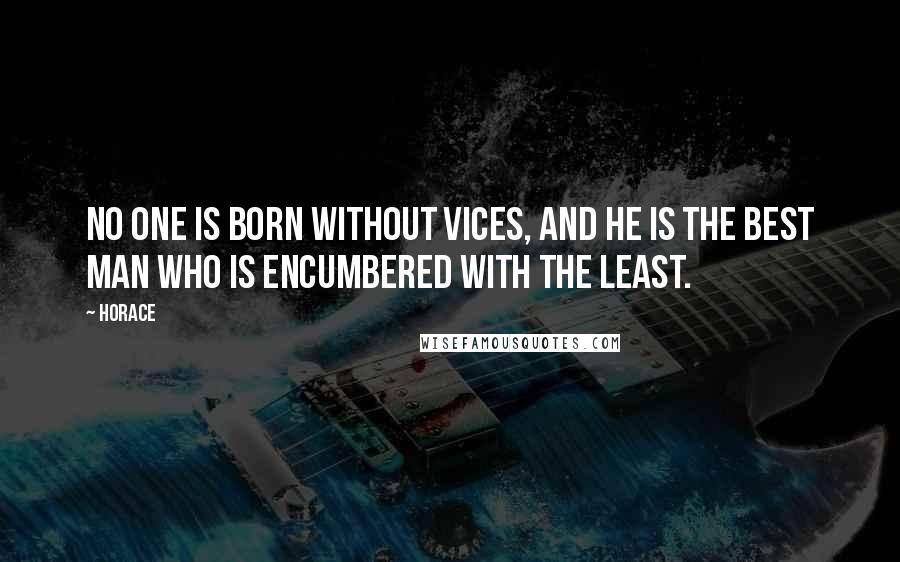 NO ONE IS BORN WITHOUT VICES, AND HE IS THE BEST MAN WHO IS ENCUMBERED WITH THE LEAST.

~ HORACE

WISEFAMOUSQUOTES.COM